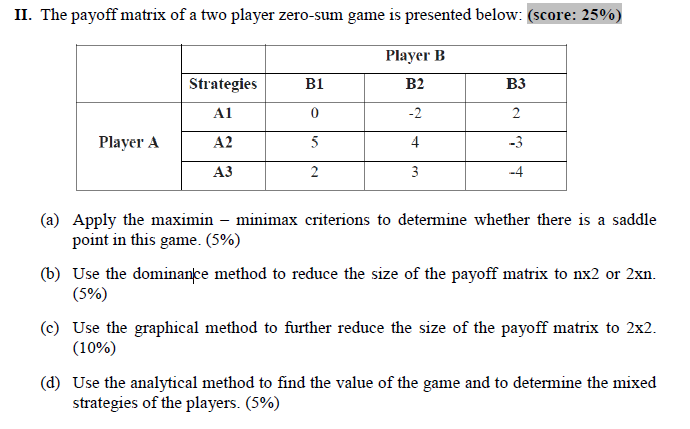 II. The payoff matrix of a two player zero-sum game is presented below: (score: 25%)

| | | Player B | | |
|---|---|---|---|---|
| | Strategies | B1 | B2 | B3 |
| Player A | A1 | 0 | -2 | 2 |
| | A2 | 5 | 4 | -3 |
| | A3 | 2 | 3 | -4 |

(a) Apply the maximin – minimax criterions to determine whether there is a saddle point in this game. (5%)

(b) Use the dominance method to reduce the size of the payoff matrix to nx2 or 2xn. (5%)

(c) Use the graphical method to further reduce the size of the payoff matrix to 2x2. (10%)

(d) Use the analytical method to find the value of the game and to determine the mixed strategies of the players. (5%)